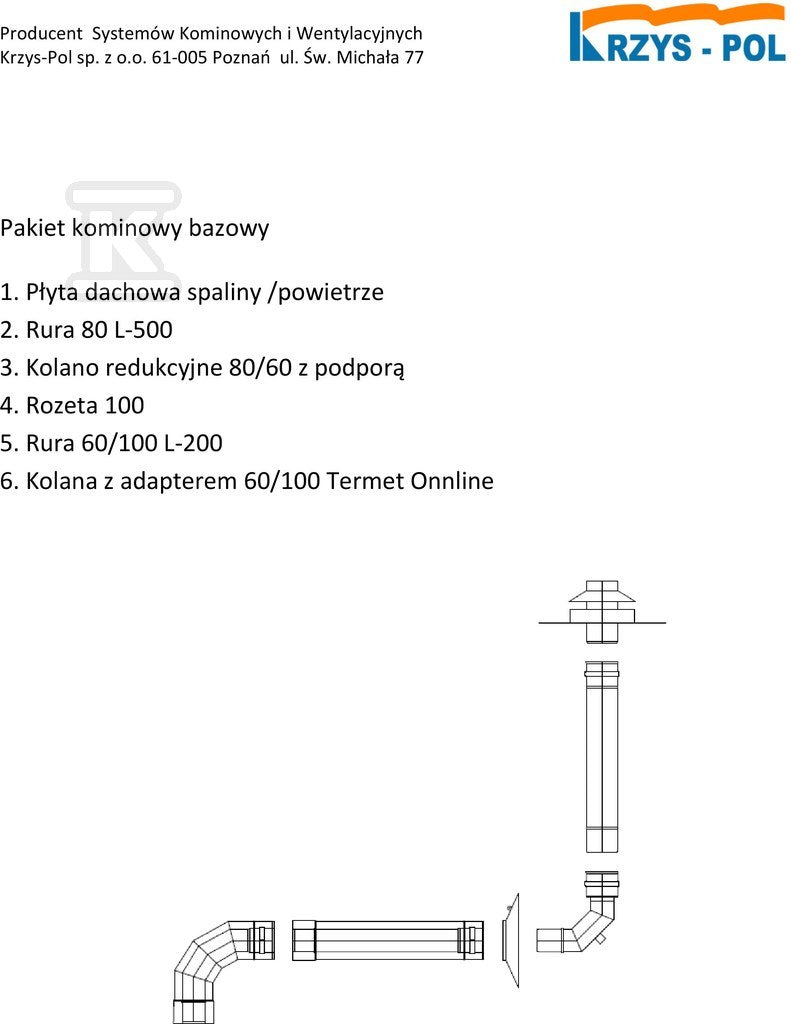 Producent Systemów Kominowych i Wentylacyjnych
Krzys-Pol sp. z o.o. 61-005 Poznań ul. Św. Michała 77

KRZYS - POL

Pakiet kominowy bazowy

1. Płyta dachowa spaliny /powietrze
2. Rura 80 L-500
3. Kolano redukcyjne 80/60 z podporą
4. Rozeta 100
5. Rura 60/100 L-200
6. Kolana z adapterem 60/100 Termet Onnline